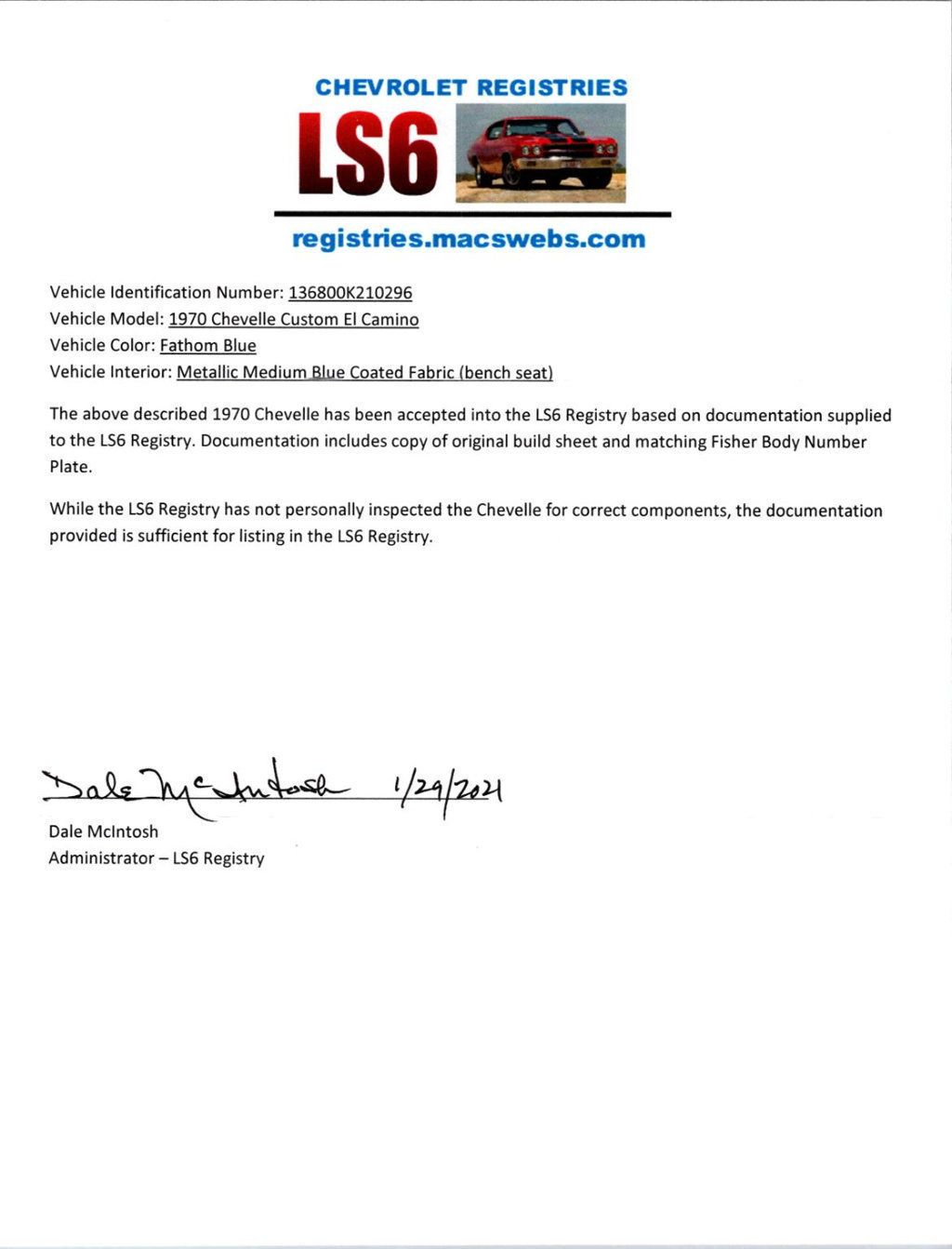 CHEVROLET REGISTRIES

LS6

registries.macswebs.com

Vehicle Identification Number: 136800K210296
Vehicle Model: 1970 Chevelle Custom El Camino
Vehicle Color: Fathom Blue
Vehicle Interior: Metallic Medium Blue Coated Fabric (bench seat)

The above described 1970 Chevelle has been accepted into the LS6 Registry based on documentation supplied to the LS6 Registry. Documentation includes copy of original build sheet and matching Fisher Body Number Plate.

While the LS6 Registry has not personally inspected the Chevelle for correct components, the documentation provided is sufficient for listing in the LS6 Registry.

Dale McIntosh 1/29/2021
Dale McIntosh
Administrator – LS6 Registry